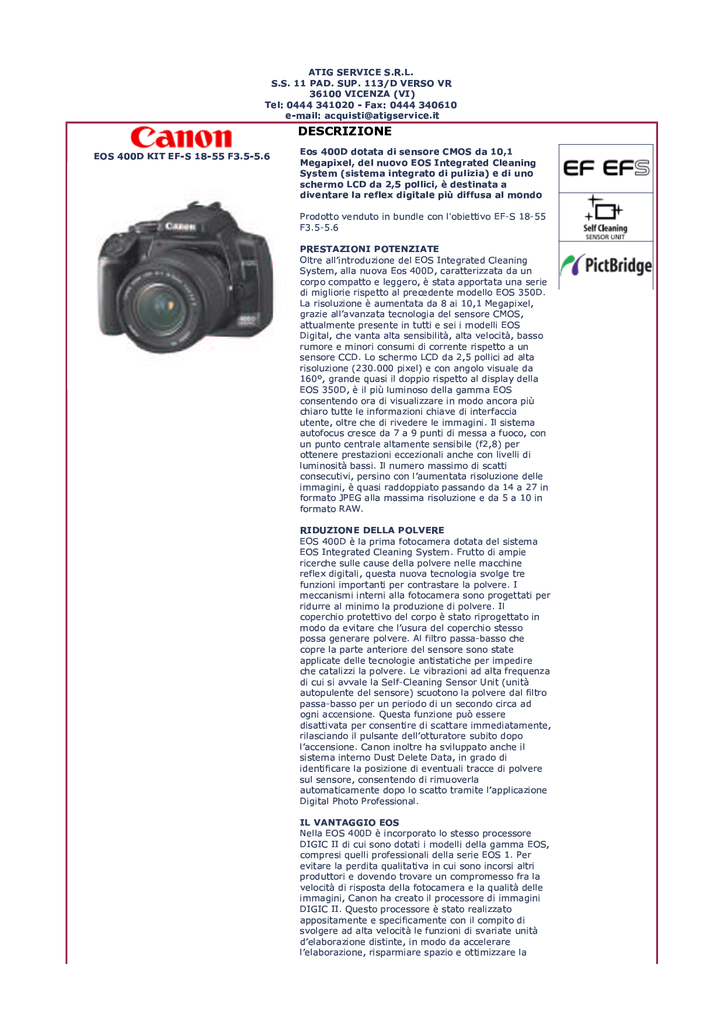 ATIG SERVICE S.R.L.
S.S. 11 PAD. SUP. 113/D VERSO VR
36100 VICENZA (VI)
Tel: 0444 341020 - Fax: 0444 340610
e-mail: acquisti@atigservice.it

Canon
EOS 400D KIT EF-S 18-55 F3.5-5.6

Canon

DESCRIZIONE

Eos 400D dotata di sensore CMOS da 10,1 Megapixel, del nuovo EOS Integrated Cleaning System (sistema integrato di pulizia) e di uno schermo LCD da 2,5 pollici, è destinata a diventare la reflex digitale più diffusa al mondo

Prodotto venduto in bundle con l'obiettivo EF-S 18-55 F3.5-5.6

PRESTAZIONI POTENZIATE
Oltre all'introduzione del EOS Integrated Cleaning System, alla nuova Eos 400D, caratterizzata da un corpo compatto e leggero, è stata apportata una serie di migliorie rispetto al precedente modello EOS 350D. La risoluzione è aumentata da 8 ai 10,1 Megapixel, grazie all'avanzata tecnologia del sensore CMOS, attualmente presente in tutti e sei i modelli EOS Digital, che vanta alta sensibilità, alta velocità, basso rumore e minori consumi di corrente rispetto a un sensore CCD. Lo schermo LCD da 2,5 pollici ad alta risoluzione (230.000 pixel) e con angolo visuale da 160°, grande quasi il doppio rispetto al display della EOS 350D, è il più luminoso della gamma EOS consentendo ora di visualizzare in modo ancora più chiaro tutte le informazioni chiave di interfaccia utente, oltre che di rivedere le immagini. Il sistema autofocus cresce da 7 a 9 punti di messa a fuoco, con un punto centrale altamente sensibile (f2,8) per ottenere prestazioni eccezionali anche con livelli di luminosità bassi. Il numero massimo di scatti consecutivi, persino con l'aumentata risoluzione delle immagini, è quasi raddoppiato passando da 14 a 27 in formato JPEG alla massima risoluzione e da 5 a 10 in formato RAW.

RIDUZIONE DELLA POLVERE
EOS 400D è la prima fotocamera dotata del sistema EOS Integrated Cleaning System. Frutto di ampie ricerche sulle cause della polvere nelle macchine reflex digitali, questa nuova tecnologia svolge tre funzioni importanti per contrastare la polvere. I meccanismi interni alla fotocamera sono progettati per ridurre al minimo la produzione di polvere. Il coperchio protettivo del corpo è stato riprogettato in modo da evitare che l'usura del coperchio stesso possa generare polvere. Al filtro passa-basso che copre la parte anteriore del sensore sono state applicate delle tecnologie antistatiche per impedire che catalizzi la polvere. Le vibrazioni ad alta frequenza di cui si avvale la Self-Cleaning Sensor Unit (unità autopulente del sensore) scuotono la polvere dal filtro passa-basso per un periodo di un secondo circa ad ogni accensione. Questa funzione può essere disattivata per consentire di scattare immediatamente, rilasciando il pulsante dell'otturatore subito dopo l'accensione. Canon inoltre ha sviluppato anche il sistema interno Dust Delete Data, in grado di identificare la posizione di eventuali tracce di polvere sul sensore, consentendo di rimuoverla automaticamente dopo lo scatto tramite l'applicazione Digital Photo Professional.

IL VANTAGGIO EOS
Nella EOS 400D è incorporato lo stesso processore DIGIC II di cui sono dotati i modelli della gamma EOS, compresi quelli professionali della serie EOS 1. Per evitare la perdita qualitativa in cui sono incorsi altri produttori e dovendo trovare un compromesso fra la velocità di risposta della fotocamera e la qualità delle immagini, Canon ha creato il processore di immagini DIGIC II. Questo processore è stato realizzato appositamente e specificamente con il compito di svolgere ad alta velocità le funzioni di svariate unità d'elaborazione distinte, in modo da accelerare l'elaborazione, risparmiare spazio e ottimizzare la

EF EFS
Self Cleaning
SENSOR UNIT
PictBridge